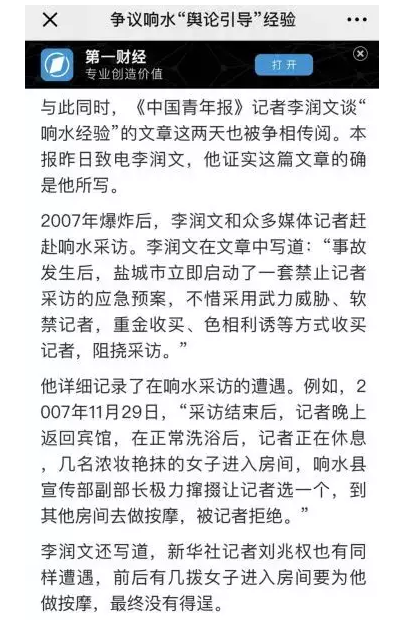 争议响水“舆论引导”经验

第一财经
专业创造价值
打开

与此同时，《中国青年报》记者李润文谈“响水经验”的文章这两天也被争相传阅。本报昨日致电李润文，他证实这篇文章的确是他所写。

2007年爆炸后，李润文和众多媒体记者赶赴响水采访。李润文在文章中写道：“事故发生后，盐城市立即启动了一套禁止记者采访的应急预案，不惜采用武力威胁、软禁记者，重金收买、色相利诱等方式收买记者，阻挠采访。”

他详细记录了在响水采访的遭遇。例如，2007年11月29日，“采访结束后，记者晚上返回宾馆，在正常洗浴后，记者正在休息，几名浓妆艳抹的女子进入房间，响水县宣传部副部长极力撺掇让记者选一个，到其他房间去做按摩，被记者拒绝。”

李润文还写道，新华社记者刘兆权也有同样遭遇，前后有几拨女子进入房间要为他做按摩，最终没有得逞。